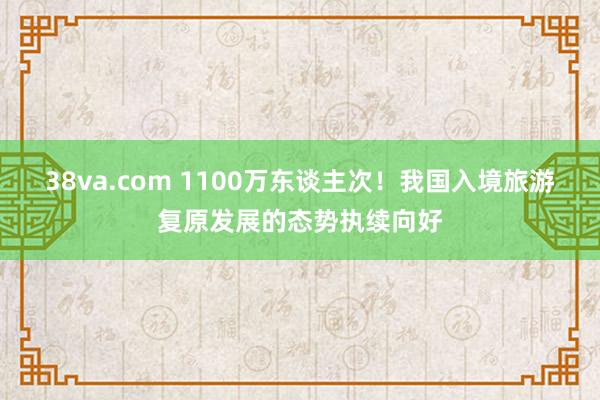 38va.com 1100万东谈主次！我国入境旅游复原发展的态势执续向好